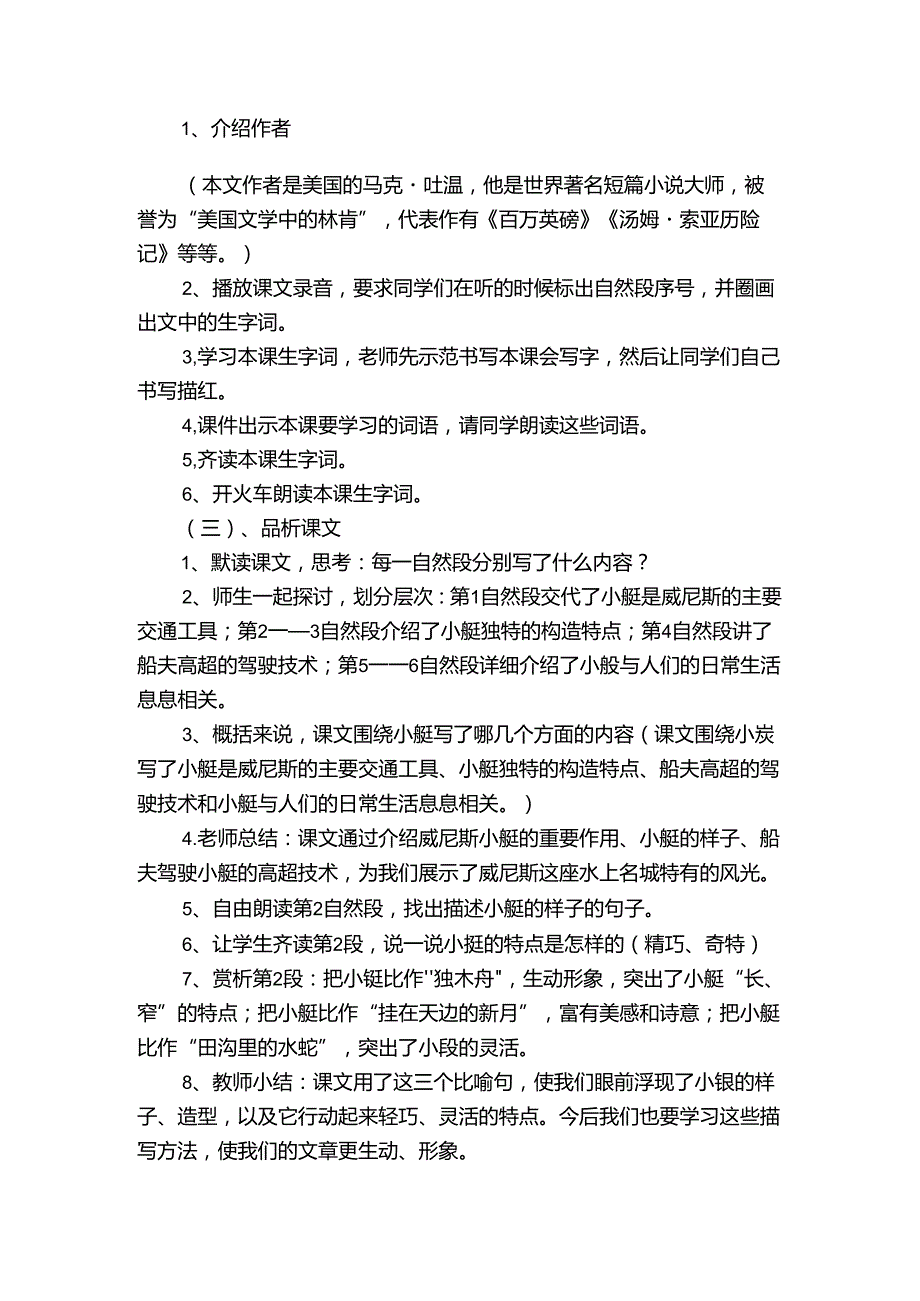 1、介绍作者

（本文作者是美国的马克·吐温，他是世界著名短篇小说大师，被誉为“美国文学中的林肯”，代表作有《百万英磅》《汤姆·索亚历险记》等等。）

2、播放课文录音，要求同学们在听的时候标出自然段序号，并圈画出文中的生字词。

3,学习本课生字词，老师先示范书写本课会写字，然后让同学们自己书写描红。

4,课件出示本课要学习的词语，请同学朗读这些词语。

5,齐读本课生字词。

6、开火车朗读本课生字词。

（三）、品析课文

1、默读课文，思考：每一自然段分别写了什么内容？

2、师生一起探讨，划分层次：第1自然段交代了小艇是威尼斯的主要交通工具；第2——3自然段介绍了小艇独特的构造特点；第4自然段讲了船夫高超的驾驶技术；第5——6自然段详细介绍了小般与人们的日常生活息息相关。

3、概括来说，课文围绕小艇写了哪几个方面的内容（课文围绕小炭写了小艇是威尼斯的主要交通工具、小艇独特的构造特点、船夫高超的驾驶技术和小艇与人们的日常生活息息相关。）

4.老师总结：课文通过介绍威尼斯小艇的重要作用、小艇的样子、船夫驾驶小艇的高超技术，为我们展示了威尼斯这座水上名城特有的风光。

5、自由朗读第2自然段，找出描述小艇的样子的句子。

6、让学生齐读第2段，说一说小挺的特点是怎样的（精巧、奇特）

7、赏析第2段：把小铤比作"独木舟"，生动形象，突出了小艇“长、窄”的特点；把小艇比作“挂在天边的新月”，富有美感和诗意；把小艇比作“田沟里的水蛇”，突出了小段的灵活。

8、教师小结：课文用了这三个比喻句，使我们眼前浮现了小银的样子、造型，以及它行动起来轻巧、灵活的特点。今后我们也要学习这些描写方法，使我们的文章更生动、形象。